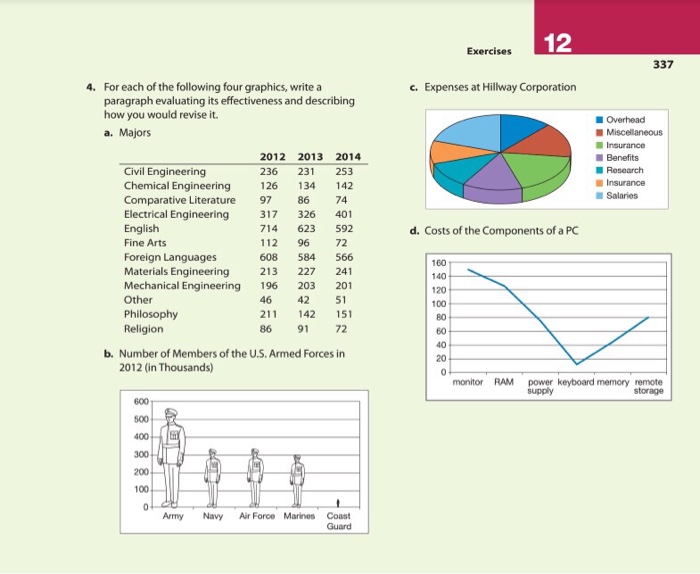 Exercises 12

337

4. For each of the following four graphics, write a paragraph evaluating its effectiveness and describing how you would revise it.

a. Majors

| | 2012 | 2013 | 2014 |
|---|---|---|---|
| Civil Engineering | 236 | 231 | 253 |
| Chemical Engineering | 126 | 134 | 142 |
| Comparative Literature | 97 | 86 | 74 |
| Electrical Engineering | 317 | 326 | 401 |
| English | 714 | 623 | 592 |
| Fine Arts | 112 | 96 | 72 |
| Foreign Languages | 608 | 584 | 566 |
| Materials Engineering | 213 | 227 | 241 |
| Mechanical Engineering | 196 | 203 | 201 |
| Other | 46 | 42 | 51 |
| Philosophy | 211 | 142 | 151 |
| Religion | 86 | 91 | 72 |

b. Number of Members of the U.S. Armed Forces in 2012 (in Thousands)

600
500
400
300
200
100
0
Army Navy Air Force Marines Coast Guard

c. Expenses at Hillway Corporation

Overhead
Miscellaneous
Insurance
Benefits
Research
Insurance
Salaries

d. Costs of the Components of a PC

160
140
120
100
80
60
40
20
0
monitor RAM power supply keyboard memory remote storage